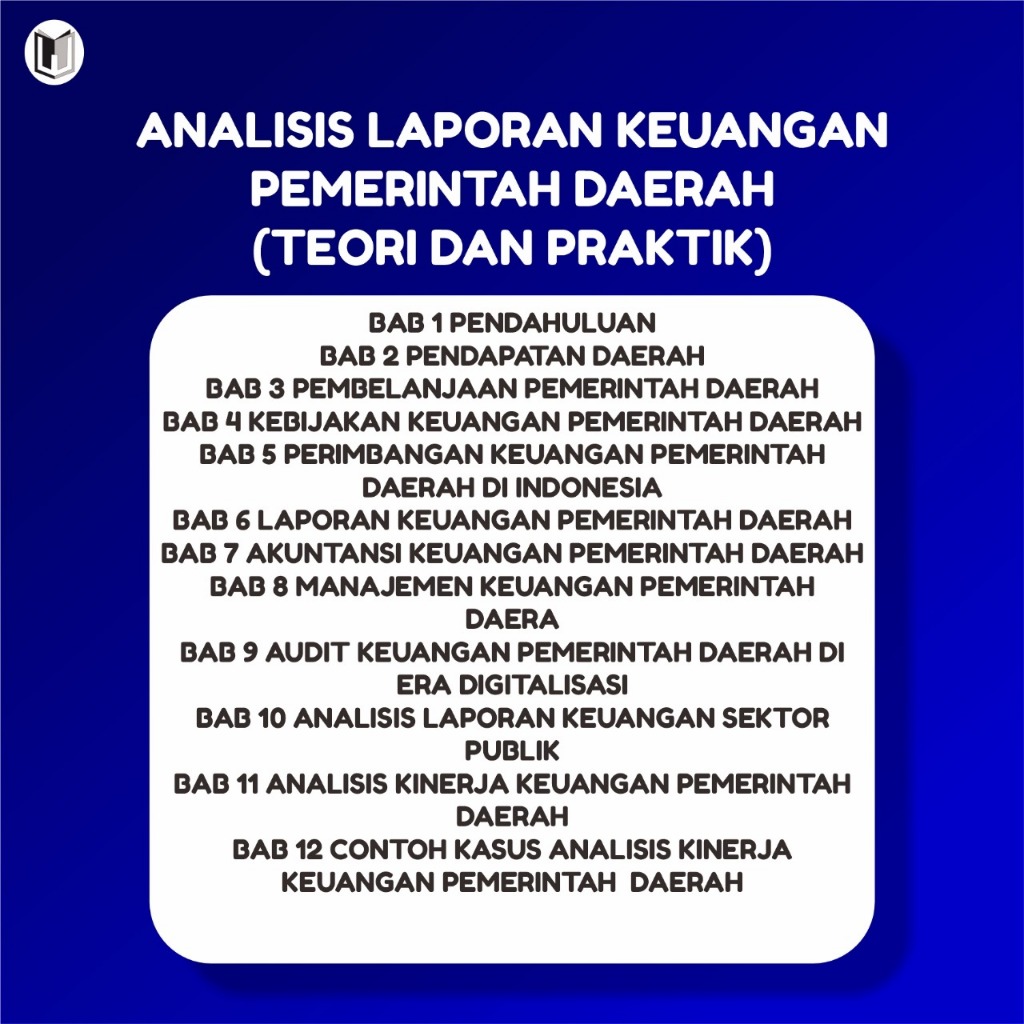 ANALISIS LAPORAN KEUANGAN PEMERINTAH DAERAH (TEORI DAN PRAKTIK)

BAB 1 PENDAHULUAN
BAB 2 PENDAPATAN DAERAH
BAB 3 PEMBELANJAAN PEMERINTAH DAERAH
BAB 4 KEBIJAKAN KEUANGAN PEMERINTAH DAERAH
BAB 5 PERIMBANGAN KEUANGAN PEMERINTAH DAERAH DI INDONESIA
BAB 6 LAPORAN KEUANGAN PEMERINTAH DAERAH
BAB 7 AKUNTANSI KEUANGAN PEMERINTAH DAERAH
BAB 8 MANAJEMEN KEUANGAN PEMERINTAH DAERA
BAB 9 AUDIT KEUANGAN PEMERINTAH DAERAH DI ERA DIGITALISASI
BAB 10 ANALISIS LAPORAN KEUANGAN SEKTOR PUBLIK
BAB 11 ANALISIS KINERJA KEUANGAN PEMERINTAH DAERAH
BAB 12 CONTOH KASUS ANALISIS KINERJA KEUANGAN PEMERINTAH DAERAH